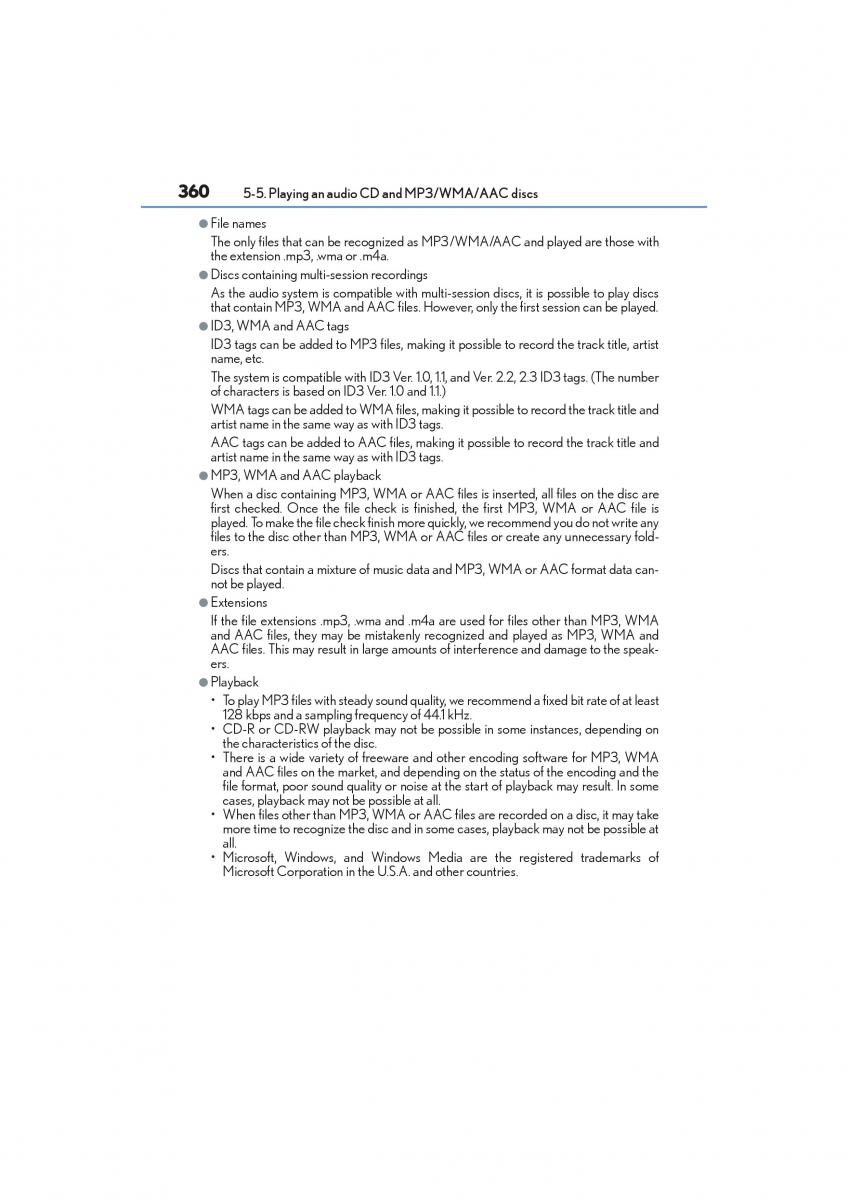 360 5-5. Playing an audio CD and MP3/WMA/AAC discs

● File names

The only files that can be recognized as MP3/WMA/AAC and played are those with the extension .mp3, .wma or .m4a.

● Discs containing multi-session recordings

As the audio system is compatible with multi-session discs, it is possible to play discs that contain MP3, WMA and AAC files. However, only the first session can be played.

● ID3, WMA and AAC tags

ID3 tags can be added to MP3 files, making it possible to record the track title, artist name, etc.

The system is compatible with ID3 Ver. 1.0, 1.1, and Ver. 2.2, 2.3 ID3 tags. (The number of characters is based on ID3 Ver. 1.0 and 1.1.)

WMA tags can be added to WMA files, making it possible to record the track title and artist name in the same way as with ID3 tags.

AAC tags can be added to AAC files, making it possible to record the track title and artist name in the same way as with ID3 tags.

● MP3, WMA and AAC playback

When a disc containing MP3, WMA or AAC files is inserted, all files on the disc are first checked. Once the file check is finished, the first MP3, WMA or AAC file is played. To make the file check finish more quickly, we recommend you do not write any files to the disc other than MP3, WMA or AAC files or create any unnecessary folders.

Discs that contain a mixture of music data and MP3, WMA or AAC format data cannot be played.

● Extensions

If the file extensions .mp3, .wma and .m4a are used for files other than MP3, WMA and AAC files, they may be mistakenly recognized and played as MP3, WMA and AAC files. This may result in large amounts of interference and damage to the speakers.

● Playback

• To play MP3 files with steady sound quality, we recommend a fixed bit rate of at least 128 kbps and a sampling frequency of 44.1 kHz.
• CD-R or CD-RW playback may not be possible in some instances, depending on the characteristics of the disc.
• There is a wide variety of freeware and other encoding software for MP3, WMA and AAC files on the market, and depending on the status of the encoding and the file format, poor sound quality or noise at the start of playback may result. In some cases, playback may not be possible at all.
• When files other than MP3, WMA or AAC files are recorded on a disc, it may take more time to recognize the disc and in some cases, playback may not be possible at all.
• Microsoft, Windows, and Windows Media are the registered trademarks of Microsoft Corporation in the U.S.A. and other countries.